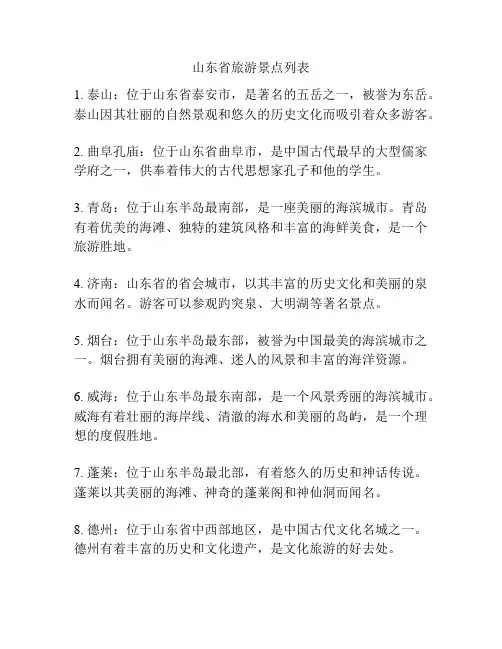 山东省旅游景点列表

1. 泰山：位于山东省泰安市，是著名的五岳之一，被誉为东岳。泰山因其壮丽的自然景观和悠久的历史文化而吸引着众多游客。

2. 曲阜孔庙：位于山东省曲阜市，是中国古代最早的大型儒家学府之一，供奉着伟大的古代思想家孔子和他的学生。

3. 青岛：位于山东半岛最南部，是一座美丽的海滨城市。青岛有着优美的海滩、独特的建筑风格和丰富的海鲜美食，是一个旅游胜地。

4. 济南：山东省的省会城市，以其丰富的历史文化和美丽的泉水而闻名。游客可以参观趵突泉、大明湖等著名景点。

5. 烟台：位于山东半岛最东部，被誉为中国最美的海滨城市之一。烟台拥有美丽的海滩、迷人的风景和丰富的海洋资源。

6. 威海：位于山东半岛最东南部，是一个风景秀丽的海滨城市。威海有着壮丽的海岸线、清澈的海水和美丽的岛屿，是一个理想的度假胜地。

7. 蓬莱：位于山东半岛最北部，有着悠久的历史和神话传说。蓬莱以其美丽的海滩、神奇的蓬莱阁和神仙洞而闻名。

8. 德州：位于山东省中西部地区，是中国古代文化名城之一。德州有着丰富的历史和文化遗产，是文化旅游的好去处。